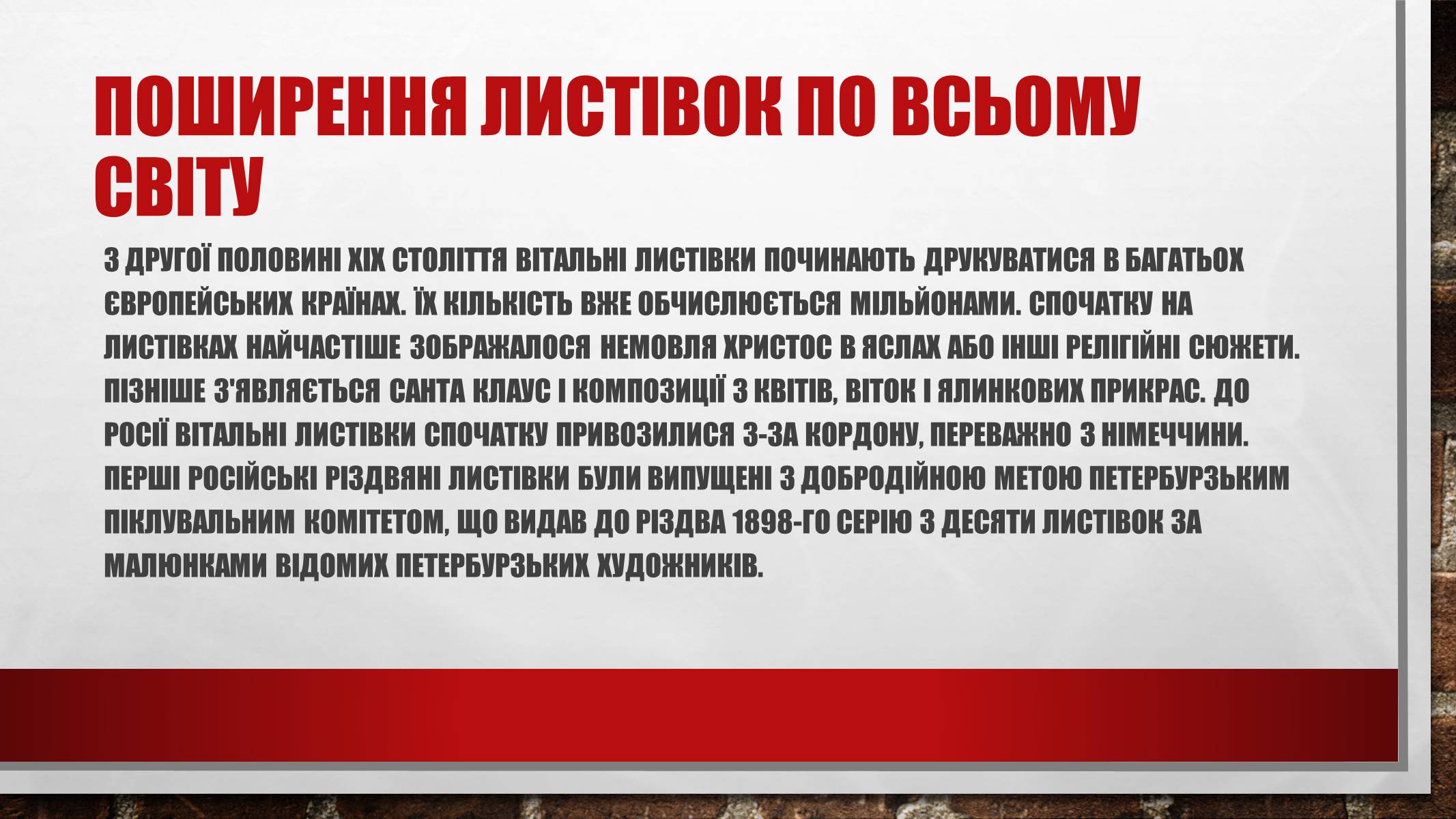 ПОШИРЕННЯ ЛИСТІВОК ПО ВСЬОМУ СВІТУ

З ДРУГОЇ ПОЛОВИНІ XIX СТОЛІТТЯ ВІТАЛЬНІ ЛИСТІВКИ ПОЧИНАЮТЬ ДРУКУВАТИСЯ В БАГАТЬОХ ЄВРОПЕЙСЬКИХ КРАЇНАХ. ЇХ КІЛЬКІСТЬ ВЖЕ ОБЧИСЛЮЄТЬСЯ МІЛЬЙОНАМИ. СПОЧАТКУ НА ЛИСТІВКАХ НАЙЧАСТІШЕ ЗОБРАЖАЛОСЯ НЕМОВЛЯ ХРИСТОС В ЯСЛАХ АБО ІНШІ РЕЛІГІЙНІ СЮЖЕТИ. ПІЗНІШЕ З'ЯВЛЯЄТЬСЯ САНТА КЛАУС І КОМПОЗИЦІЇ З КВІТІВ, ВІТОК І ЯЛИНКОВИХ ПРИКРАС. ДО РОСІЇ ВІТАЛЬНІ ЛИСТІВКИ СПОЧАТКУ ПРИВОЗИЛИСЯ З-ЗА КОРДОНУ, ПЕРЕВАЖНО З НІМЕЧЧИНИ. ПЕРШІ РОСІЙСЬКІ РІЗДВЯНІ ЛИСТІВКИ БУЛИ ВИПУЩЕНІ З ДОБРОДІЙНОЮ МЕТОЮ ПЕТЕРБУРЗЬКИМ ПІКЛУВАЛЬНИМ КОМІТЕТОМ, ЩО ВИДАВ ДО РІЗДВА 1898-ГО СЕРІЮ З ДЕСЯТИ ЛИСТІВОК ЗА МАЛЮНКАМИ ВІДОМИХ ПЕТЕРБУРЗЬКИХ ХУДОЖНИКІВ.